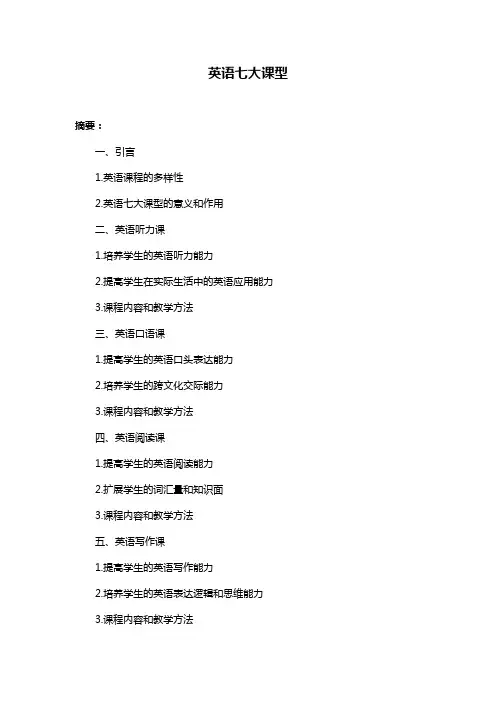 英语七大课型

摘要：

一、引言

1.英语课程的多样性

2.英语七大课型的意义和作用

二、英语听力课

1.培养学生的英语听力能力

2.提高学生在实际生活中的英语应用能力

3.课程内容和教学方法

三、英语口语课

1.提高学生的英语口头表达能力

2.培养学生的跨文化交际能力

3.课程内容和教学方法

四、英语阅读课

1.提高学生的英语阅读能力

2.扩展学生的词汇量和知识面

3.课程内容和教学方法

五、英语写作课

1.提高学生的英语写作能力

2.培养学生的英语表达逻辑和思维能力

3.课程内容和教学方法